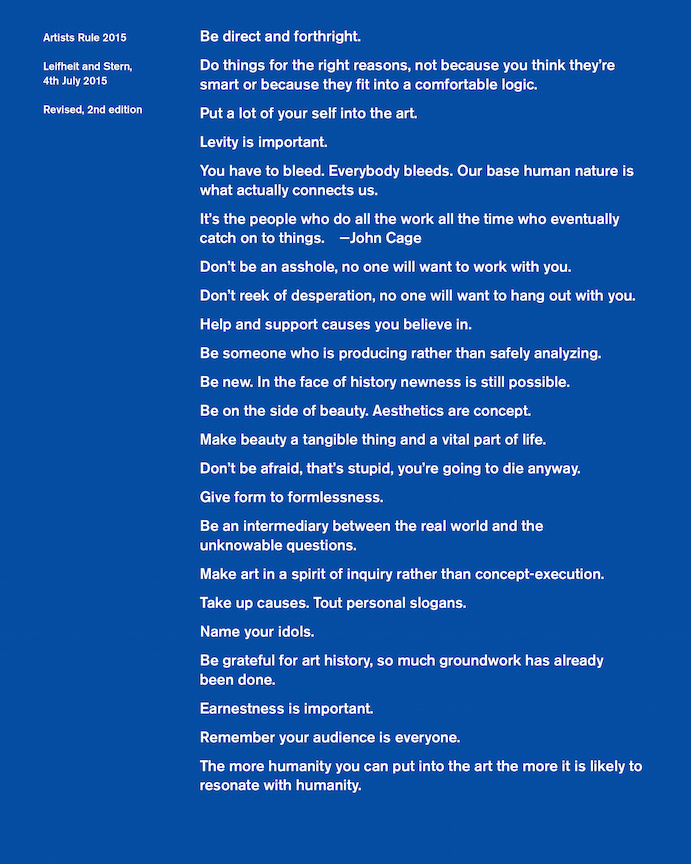 Artists Rule 2015

Leifheit and Stern, 4th July 2015

Revised, 2nd edition

Be direct and forthright.

Do things for the right reasons, not because you think they're smart or because they fit into a comfortable logic.

Put a lot of your self into the art.

Levity is important.

You have to bleed. Everybody bleeds. Our base human nature is what actually connects us.

It's the people who do all the work all the time who eventually catch on to things. —John Cage

Don't be an asshole, no one will want to work with you.

Don't reek of desperation, no one will want to hang out with you.

Help and support causes you believe in.

Be someone who is producing rather than safely analyzing.

Be new. In the face of history newness is still possible.

Be on the side of beauty. Aesthetics are concept.

Make beauty a tangible thing and a vital part of life.

Don't be afraid, that's stupid, you're going to die anyway.

Give form to formlessness.

Be an intermediary between the real world and the unknowable questions.

Make art in a spirit of inquiry rather than concept-execution.

Take up causes. Tout personal slogans.

Name your idols.

Be grateful for art history, so much groundwork has already been done.

Earnestness is important.

Remember your audience is everyone.

The more humanity you can put into the art the more it is likely to resonate with humanity.